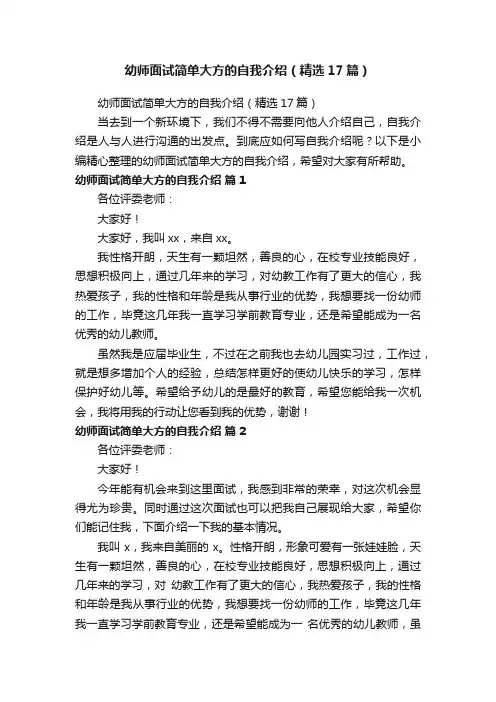 幼师面试简单大方的自我介绍（精选17篇）

幼师面试简单大方的自我介绍（精选17篇）

当去到一个新环境下，我们不得不需要向他人介绍自己，自我介绍是人与人进行沟通的出发点。到底应如何写自我介绍呢？以下是小编精心整理的幼师面试简单大方的自我介绍，希望对大家有所帮助。

幼师面试简单大方的自我介绍 篇1

各位评委老师：

大家好！

大家好，我叫xx，来自xx。

我性格开朗，天生有一颗坦然，善良的心，在校专业技能良好，思想积极向上，通过几年来的学习，对幼教工作有了更大的信心，我热爱孩子，我的性格和年龄是我从事行业的优势，我想要找一份幼师的工作，毕竟这几年我一直学习学前教育专业，还是希望能成为一名优秀的幼儿教师。

虽然我是应届毕业生，不过在之前我也去幼儿园实习过，工作过，就是想多增加个人的经验，总结怎样更好的使幼儿快乐的学习，怎样保护好幼儿等。希望给予幼儿的是最好的教育，希望您能给我一次机会，我将用我的行动让您看到我的优势，谢谢！

幼师面试简单大方的自我介绍 篇2

各位评委老师：

大家好！

今年能有机会来到这里面试，我感到非常的荣幸，对这次机会显得尤为珍贵。同时通过这次面试也可以把我自己展现给大家，希望你们能记住我，下面介绍一下我的基本情况。

我叫x，我来自美丽的x。性格开朗，形象可爱有一张娃娃脸，天生有一颗坦然，善良的心，在校专业技能良好，思想积极向上，通过几年来的学习，对 幼教工作有了更大的信心，我热爱孩子，我的性格和年龄是我从事行业的优势，我想要找一份幼师的工作，毕竟这几年我一直学习学前教育专业，还是希望能成为一 名优秀的幼儿教师，虽